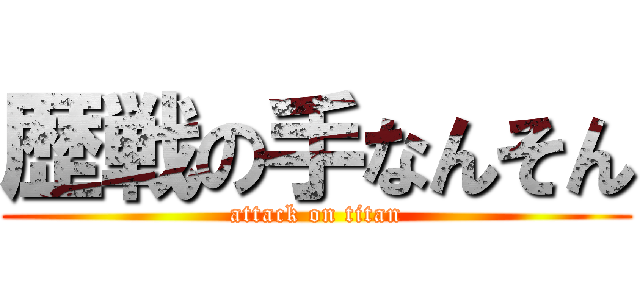 歴戦の手なんそん
attack on titan